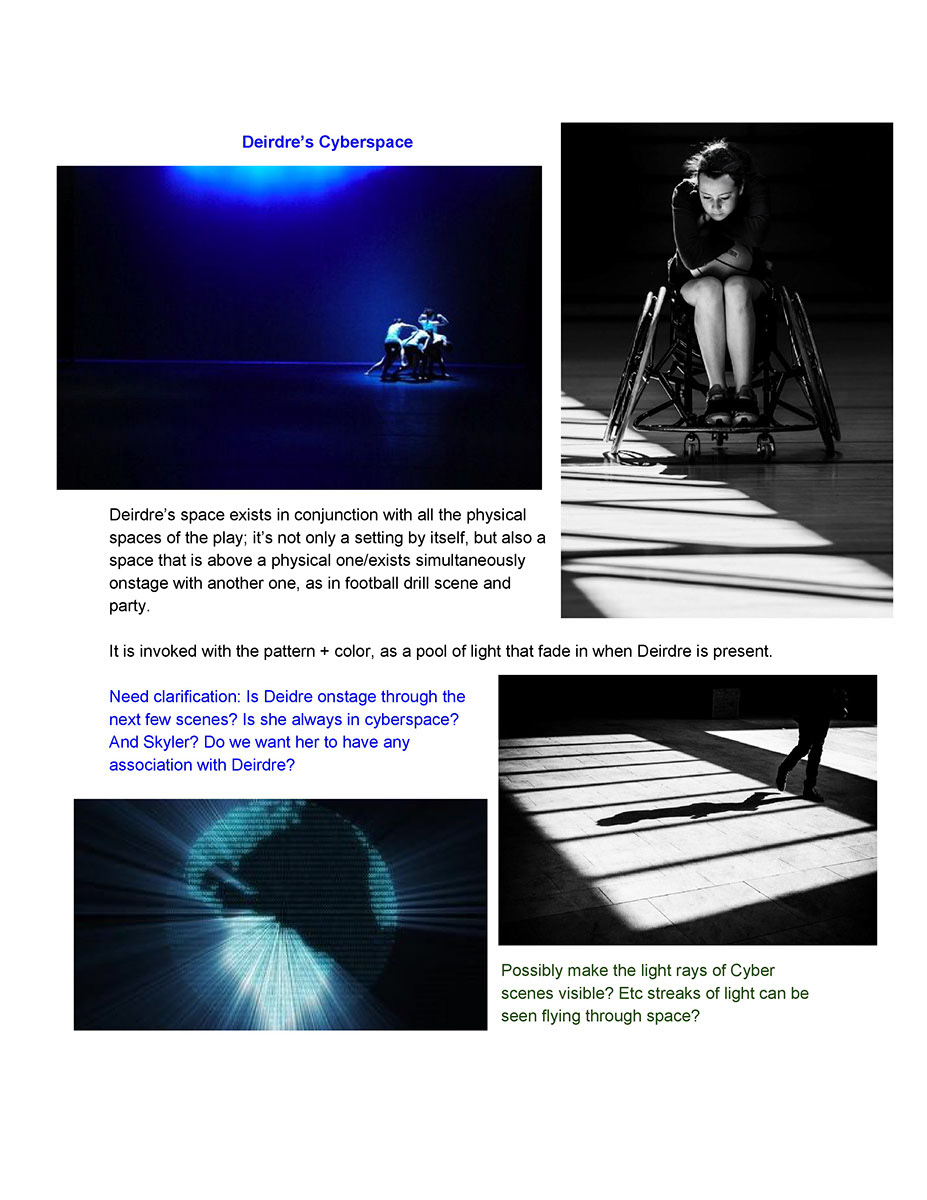 Deirdre's Cyberspace

Deirdre's space exists in conjunction with all the physical spaces of the play; it's not only a setting by itself, but also a space that is above a physical one/exists simultaneously onstage with another one, as in football drill scene and party.

It is invoked with the pattern + color, as a pool of light that fade in when Deirdre is present.

Need clarification: Is Deidre onstage through the next few scenes? Is she always in cyberspace? And Skyler? Do we want her to have any association with Deirdre?

Possibly make the light rays of Cyber scenes visible? Etc streaks of light can be seen flying through space?